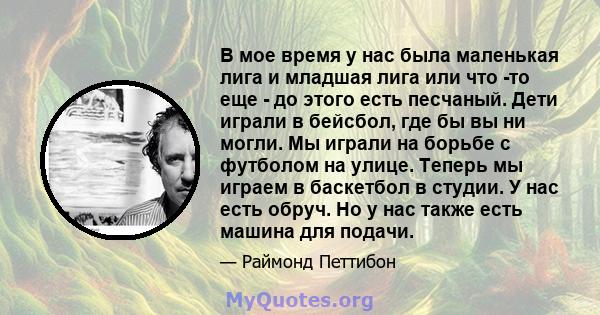 В мое время у нас была маленькая лига и младшая лига или что -то еще - до этого есть песчаный. Дети играли в бейсбол, где бы вы ни могли. Мы играли на борьбе с футболом на улице. Теперь мы играем в баскетбол в студии. У нас есть обруч. Но у нас также есть машина для подачи.

— Раймонд Петтибон

MyQuotes.org